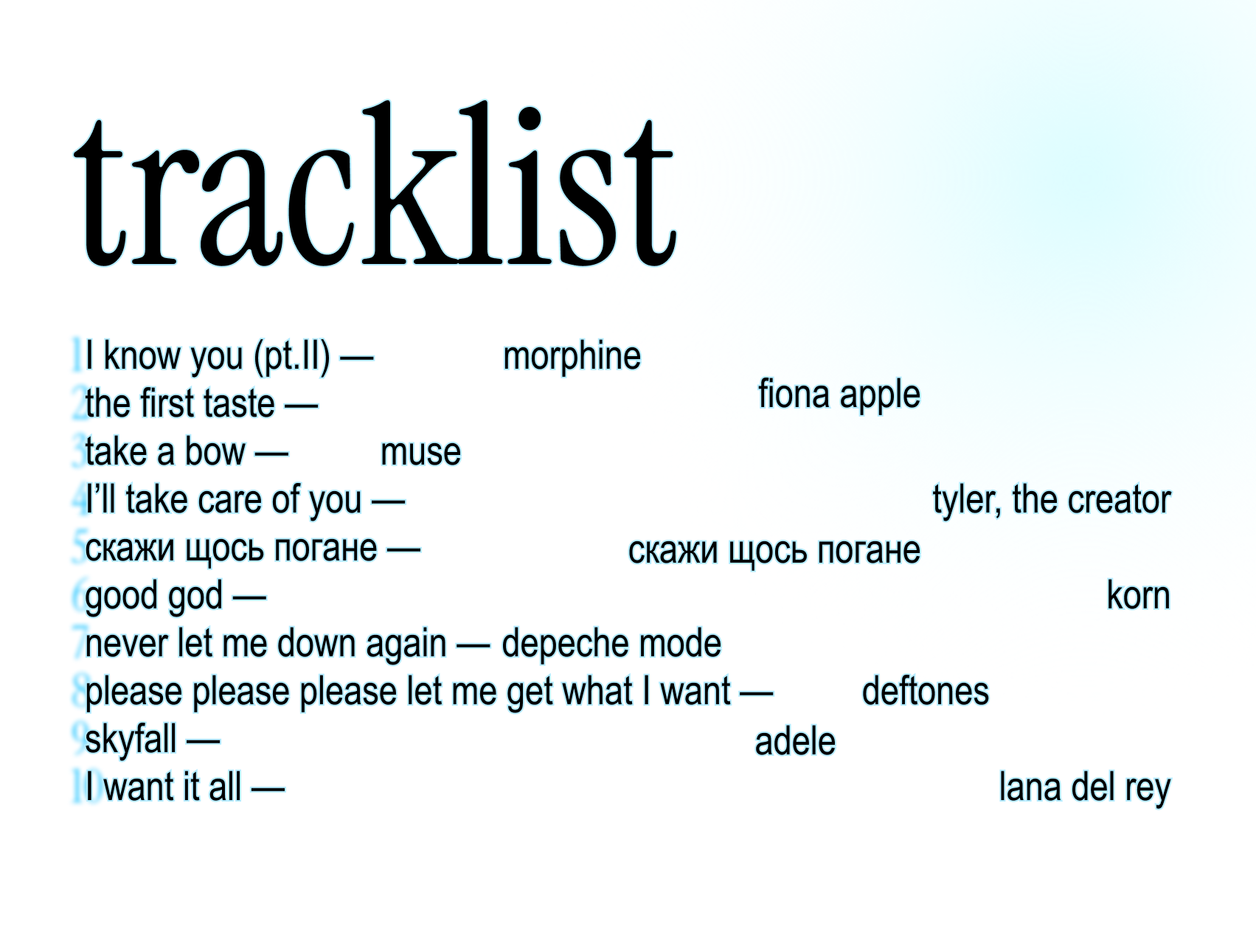 tracklist

1 I know you (pt.II) — morphine
2 the first taste — fiona apple
3 take a bow — muse
4 I'll take care of you — tyler, the creator
5 скажи щось погане — скажи щось погане
6 good god — korn
7 never let me down again — depeche mode
8 please please please let me get what I want — deftones
9 skyfall — adele
10 I want it all — lana del rey